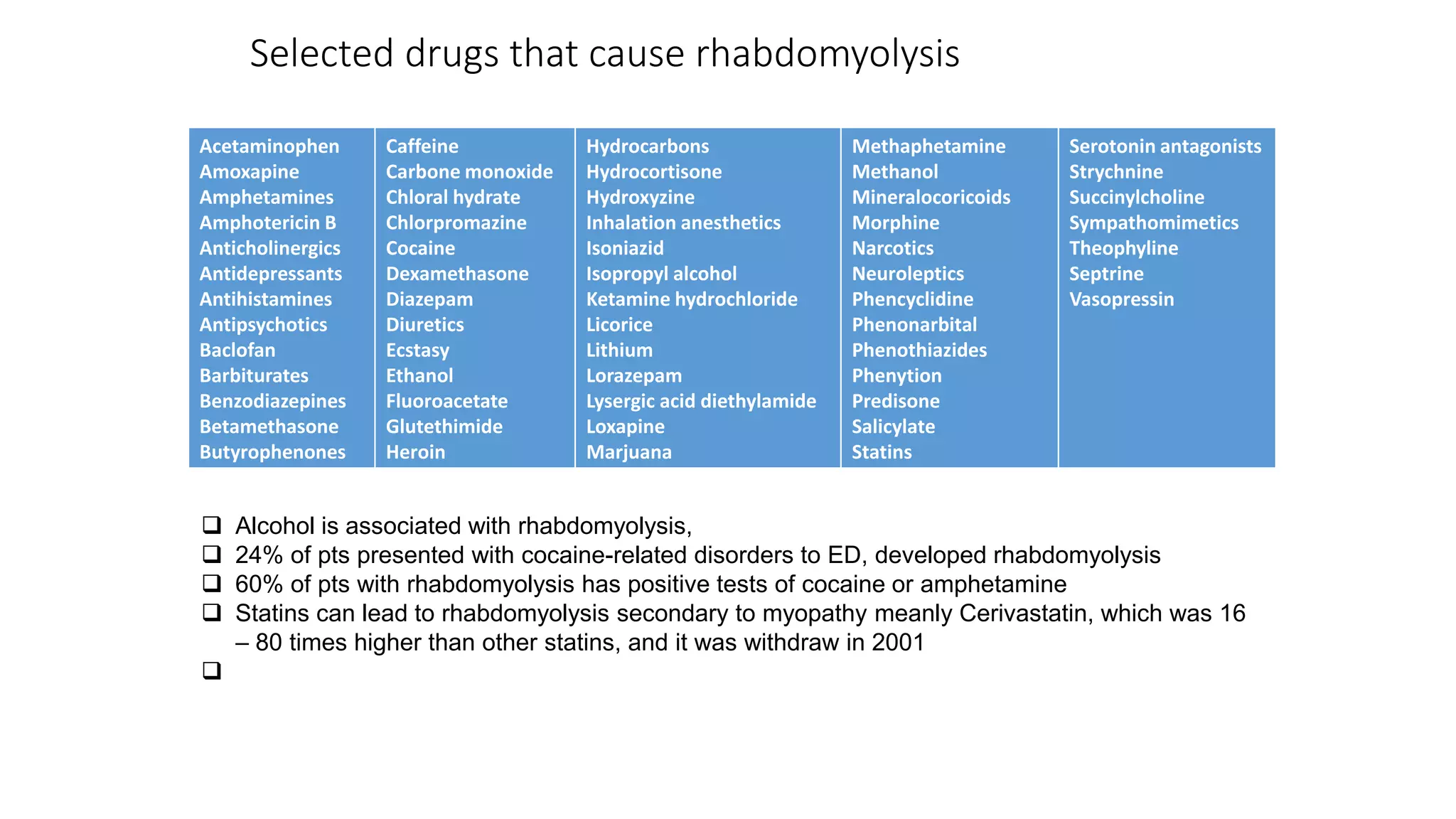 Selected drugs that cause rhabdomyolysis

Acetaminophen
Amoxapine
Amphetamines
Amphotericin B
Anticholinergics
Antidepressants
Antihistamines
Antipsychotics
Baclofan
Barbiturates
Benzodiazepines
Betamethasone
Butyrophenones

Caffeine
Carbone monoxide
Chloral hydrate
Chlorpromazine
Cocaine
Dexamethasone
Diazepam
Diuretics
Ecstasy
Ethanol
Fluoroacetate
Glutethimide
Heroin

Hydrocarbons
Hydrocortisone
Hydroxyzine
Inhalation anesthetics
Isoniazid
Isopropyl alcohol
Ketamine hydrochloride
Licorice
Lithium
Lorazepam
Lysergic acid diethylamide
Loxapine
Marjuana

Methaphetamine
Methanol
Mineralocoricoids
Morphine
Narcotics
Neuroleptics
Phencyclidine
Phenonarbital
Phenothiazides
Phenytion
Predisone
Salicylate
Statins

Serotonin antagonists
Strychnine
Succinylcholine
Sympathomimetics
Theophyline
Septrine
Vasopressin

☐ Alcohol is associated with rhabdomyolysis,
☐ 24% of pts presented with cocaine-related disorders to ED, developed rhabdomyolysis
☐ 60% of pts with rhabdomyolysis has positive tests of cocaine or amphetamine
☐ Statins can lead to rhabdomyolysis secondary to myopathy meanly Cerivastatin, which was 16 – 80 times higher than other statins, and it was withdraw in 2001
☐